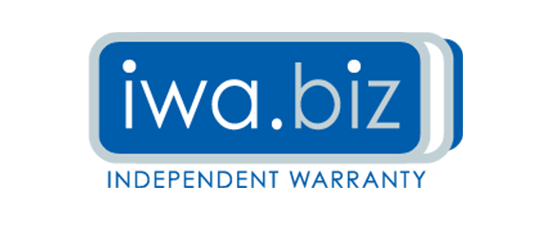 iwa.biz
INDEPENDENT WARRANTY